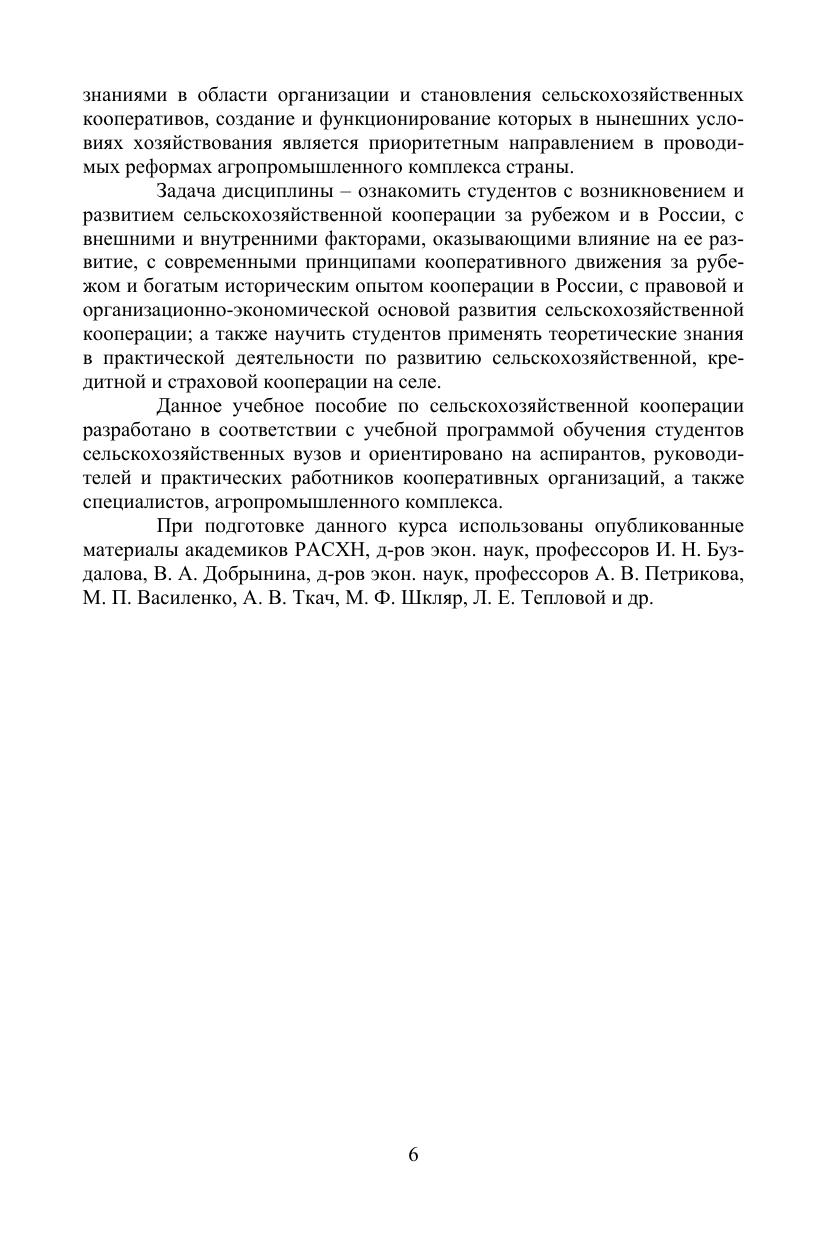 знаниями в области организации и становления сельскохозяйственных кооперативов, создание и функционирование которых в нынешних условиях хозяйствования является приоритетным направлением в проводимых реформах агропромышленного комплекса страны.

Задача дисциплины – ознакомить студентов с возникновением и развитием сельскохозяйственной кооперации за рубежом и в России, с внешними и внутренними факторами, оказывающими влияние на ее развитие, с современными принципами кооперативного движения за рубежом и богатым историческим опытом кооперации в России, с правовой и организационно-экономической основой развития сельскохозяйственной кооперации; а также научить студентов применять теоретические знания в практической деятельности по развитию сельскохозяйственной, кредитной и страховой кооперации на селе.

Данное учебное пособие по сельскохозяйственной кооперации разработано в соответствии с учебной программой обучения студентов сельскохозяйственных вузов и ориентировано на аспирантов, руководителей и практических работников кооперативных организаций, а также специалистов, агропромышленного комплекса.

При подготовке данного курса использованы опубликованные материалы академиков РАСХН, д-ров экон. наук, профессоров И. Н. Буздалова, В. А. Добрынина, д-ров экон. наук, профессоров А. В. Петрикова, М. П. Василенко, А. В. Ткач, М. Ф. Шкляр, Л. Е. Тепловой и др.

6